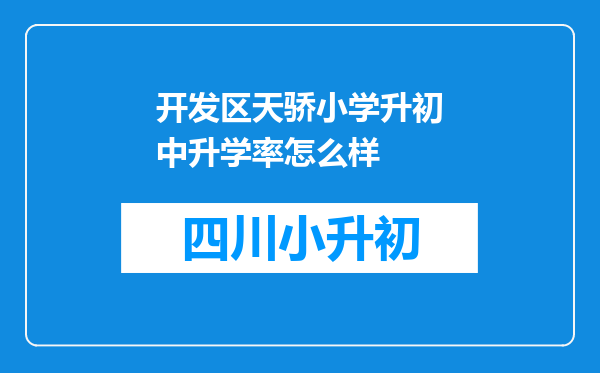 开发区天骄小学升初中升学率怎么样

四川小升初